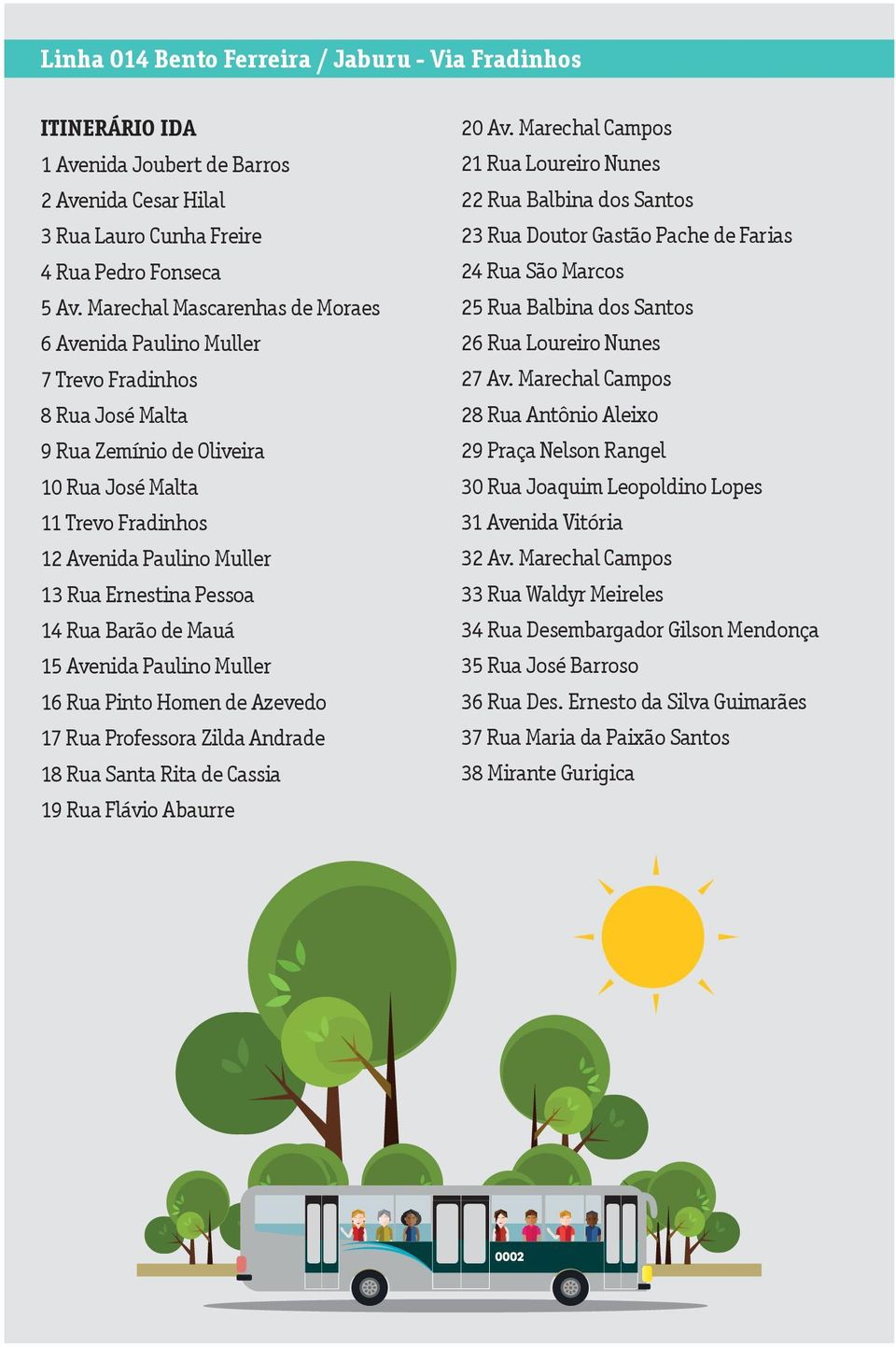 Linha 014 Bento Ferreira / Jaburu - Via Fradinhos

ITINERÁRIO IDA
1 Avenida Joubert de Barros
2 Avenida Cesar Hilal
3 Rua Lauro Cunha Freire
4 Rua Pedro Fonseca
5 Av. Marechal Mascarenhas de Moraes
6 Avenida Paulino Muller
7 Trevo Fradinhos
8 Rua José Malta
9 Rua Zemínio de Oliveira
10 Rua José Malta
11 Trevo Fradinhos
12 Avenida Paulino Muller
13 Rua Ernestina Pessoa
14 Rua Barão de Mauá
15 Avenida Paulino Muller
16 Rua Pinto Homen de Azevedo
17 Rua Professora Zilda Andrade
18 Rua Santa Rita de Cassia
19 Rua Flávio Abaurre

20 Av. Marechal Campos
21 Rua Loureiro Nunes
22 Rua Balbina dos Santos
23 Rua Doutor Gastão Pache de Farias
24 Rua São Marcos
25 Rua Balbina dos Santos
26 Rua Loureiro Nunes
27 Av. Marechal Campos
28 Rua Antônio Aleixo
29 Praça Nelson Rangel
30 Rua Joaquim Leopoldino Lopes
31 Avenida Vitória
32 Av. Marechal Campos
33 Rua Waldyr Meireles
34 Rua Desembargador Gilson Mendonça
35 Rua José Barroso
36 Rua Des. Ernesto da Silva Guimarães
37 Rua Maria da Paixão Santos
38 Mirante Gurigica

0002